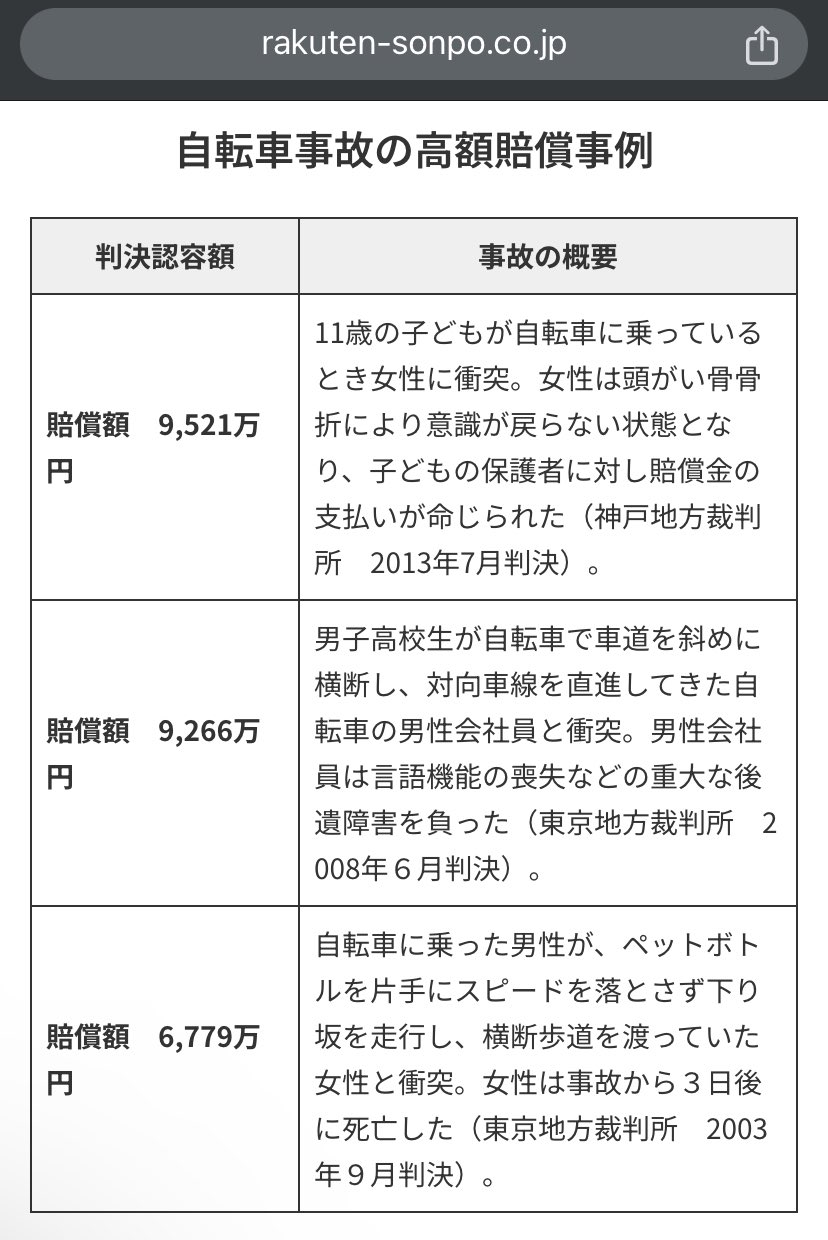 rakuten-sonpo.co.jp

自転車事故の高額賠償事例

| 判決認容額 | 事故の概要 |
|---|---|
| 賠償額　9,521万円 | 11歳の子どもが自転車に乗っているとき女性に衝突。女性は頭がい骨骨折により意識が戻らない状態となり、子どもの保護者に対し賠償金の支払いが命じられた（神戸地方裁判所　2013年7月判決）。 |
| 賠償額　9,266万円 | 男子高校生が自転車で車道を斜めに横断し、対向車線を直進してきた自転車の男性会社員と衝突。男性会社員は言語機能の喪失などの重大な後遺障害を負った（東京地方裁判所　2008年６月判決）。 |
| 賠償額　6,779万円 | 自転車に乗った男性が、ペットボトルを片手にスピードを落とさず下り坂を走行し、横断歩道を渡っていた女性と衝突。女性は事故から３日後に死亡した（東京地方裁判所　2003年９月判決）。 |